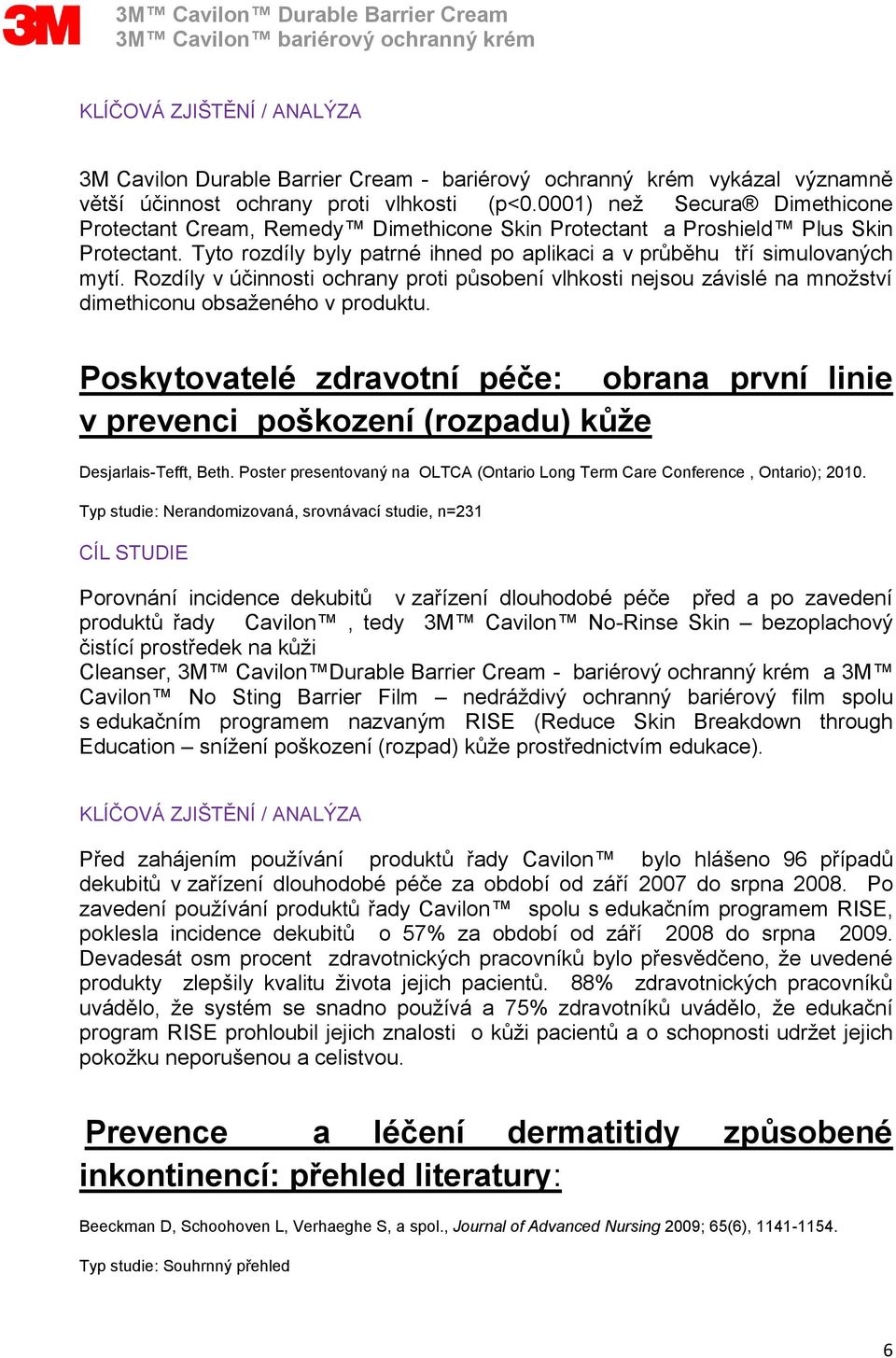 3M
3M™ Cavilon™ Durable Barrier Cream
3M™ Cavilon™ bariérový ochranný krém

KLÍČOVÁ ZJIŠTĚNÍ / ANALÝZA

3M Cavilon Durable Barrier Cream - bariérový ochranný krém vykázal významně větší účinnost ochrany proti vlhkosti (p<0.0001) než Secura® Dimethicone Protectant Cream, Remedy™ Dimethicone Skin Protectant a Proshield™ Plus Skin Protectant. Tyto rozdíly byly patrné ihned po aplikaci a v průběhu tří simulovaných mytí. Rozdíly v účinnosti ochrany proti působení vlhkosti nejsou závislé na množství dimethiconu obsaženého v produktu.

Poskytovatelé zdravotní péče: obrana první linie v prevenci poškození (rozpadu) kůže

Desjarlais-Tefft, Beth. Poster presentovaný na OLTCA (Ontario Long Term Care Conference , Ontario); 2010.

Typ studie: Nerandomizovaná, srovnávací studie, n=231

CÍL STUDIE

Porovnání incidence dekubitů v zařízení dlouhodobé péče před a po zavedení produktů řady Cavilon™ , tedy 3M™ Cavilon™ No-Rinse Skin – bezoplachový čistící prostředek na kůži
Cleanser, 3M™ Cavilon™Durable Barrier Cream - bariérový ochranný krém a 3M™ Cavilon™ No Sting Barrier Film – nedráždivý ochranný bariérový film spolu s edukačním programem nazvaným RISE (Reduce Skin Breakdown through Education – snížení poškození (rozpad) kůže prostřednictvím edukace).

KLÍČOVÁ ZJIŠTĚNÍ / ANALÝZA

Před zahájením používání produktů řady Cavilon™ bylo hlášeno 96 případů dekubitů v zařízení dlouhodobé péče za období od září 2007 do srpna 2008. Po zavedení používání produktů řady Cavilon™ spolu s edukačním programem RISE, poklesla incidence dekubitů o 57% za období od září 2008 do srpna 2009. Devadesát osm procent zdravotnických pracovníků bylo přesvědčeno, že uvedené produkty zlepšily kvalitu života jejich pacientů. 88% zdravotnických pracovníků uvádělo, že systém se snadno používá a 75% zdravotníků uvádělo, že edukační program RISE prohloubil jejich znalosti o kůži pacientů a o schopnosti udržet jejich pokožku neporušenou a celistvou.

Prevence a léčení dermatitidy způsobené inkontinencí: přehled literatury:

Beeckman D, Schoohoven L, Verhaeghe S, a spol., Journal of Advanced Nursing 2009; 65(6), 1141-1154.

Typ studie: Souhrnný přehled

6